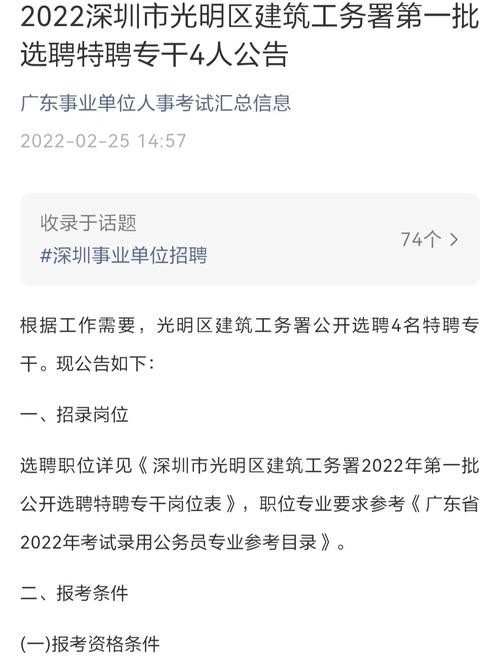 2022深圳市光明区建筑工务署第一批选聘特聘专干4人公告

广东事业单位人事考试汇总信息

2022-02-25 14:57

收录于话题
#深圳事业单位招聘
74个 >

根据工作需要，光明区建筑工务署公开选聘4名特聘专干。现公告如下：

一、招录岗位

选聘职位详见《深圳市光明区建筑工务署2022年第一批公开选聘特聘专干岗位表》，职位专业要求参考《广东省2022年考试录用公务员专业参考目录》。

二、报考条件

(一)报考资格条件